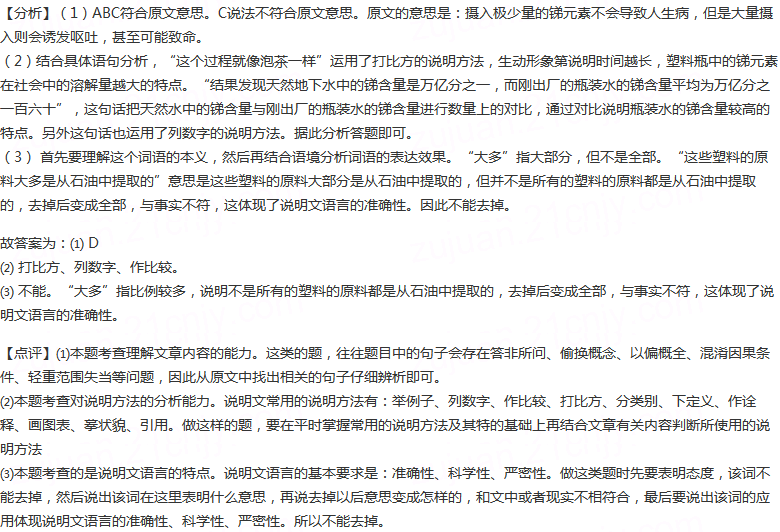 【分析】（1）ABC符合原文意思。C说法不符合原文意思。原文的意思是：摄入极少量的锑元素不会导致人生病，但是大量摄入则会诱发呕吐，甚至可能致命。

（2）结合具体语句分析，“这个过程就像泡茶一样”运用了打比方的说明方法，生动形象第说明时间越长，塑料瓶中的锑元素在社会中的溶解量越大的特点。“结果发现天然地下水中的锑含量是万亿分之一，而刚出厂的瓶装水的锑含量平均为万亿分之一百六十”，这句话把天然水中的锑含量与刚出厂的瓶装水的锑含量进行数量上的对比，通过对比说明瓶装水的锑含量较高的特点。另外这句话也运用了列数字的说明方法。据此分析答题即可。

（3）首先要理解这个词语的本义，然后再结合语境分析词语的表达效果。“大多”指大部分，但不是全部。“这些塑料的原料大多是从石油中提取的”意思是这些塑料的原料大部分是从石油中提取的，但并不是所有的塑料的原料都是从石油中提取的，去掉后变成全部，与事实不符，这体现了说明文语言的准确性。因此不能去掉。

故答案为：(1) D
(2) 打比方、列数字、作比较。
(3) 不能。“大多”指比例较多，说明不是所有的塑料的原料都是从石油中提取的，去掉后变成全部，与事实不符，这体现了说明文语言的准确性。

【点评】(1)本题考查理解文章内容的能力。这类的题，往往题目中的句子会存在答非所问、偷换概念、以偏概全、混淆因果条件、轻重范围失当等问题，因此从原文中找出相关的句子仔细辨析即可。
(2)本题考查对说明方法的分析能力。说明文常用的说明方法有：举例子、列数字、作比较、打比方、分类别、下定义、作诠释、画图表、摹状貌、引用。做这样的题，要在平时掌握常用的说明方法及其特的基础上再结合文章有关内容判断所使用的说明方法
(3)本题考查的是说明文语言的特点。说明文语言的基本要求是：准确性、科学性、严密性。做这类题时先要表明态度，该词不能去掉，然后说出该词在这里表明什么意思，再说去掉以后意思变成怎样的，和文中或者现实不相符合，最后要说出该词的应用体现说明文语言的准确性、科学性、严密性。所以不能去掉。